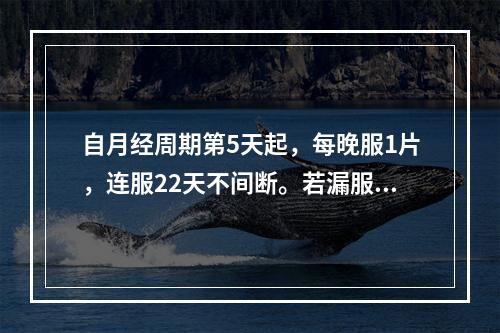 自月经周期第5天起，每晚服1片，连服22天不间断。若漏服...